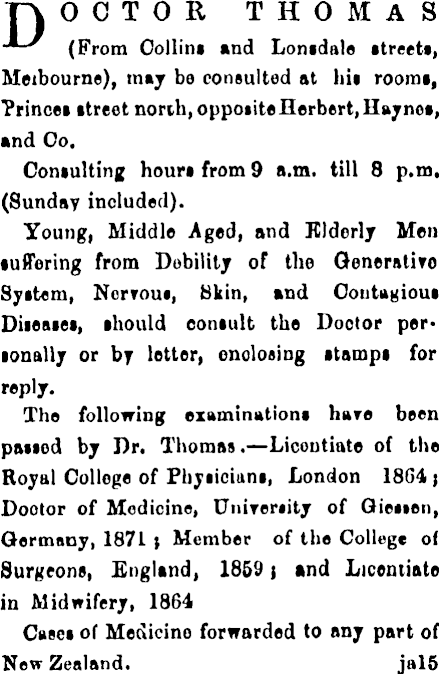 DOCTOR THOMAS (From Collins and Lonsdale streets, Melbourne), may be consulted at his rooms, Princes street north, opposite Herbert, Haynes, and Co.

Consulting hours from 9 a.m. till 8 p.m. (Sunday included).

Young, Middle Aged, and Elderly Men suffering from Debility of the Generative System, Nervous, Skin, and Contagious Diseases, should consult the Doctor personally or by letter, enclosing stamps for reply.

The following examinations have been passed by Dr. Thomas.—Licentiate of the Royal College of Physicians, London 1864; Doctor of Medicine, University of Giessen, Germany, 1871; Member of the College of Surgeons, England, 1859; and Licentiate in Midwifery, 1864

Cases of Medicine forwarded to any part of New Zealand. ja15